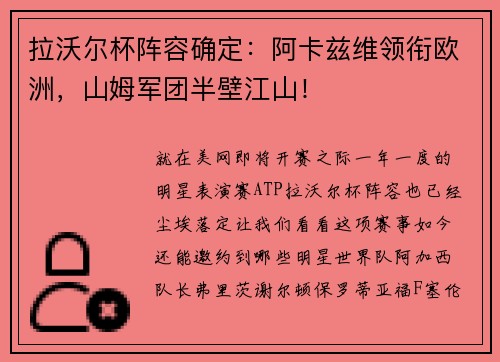 拉沃尔杯阵容确定：阿卡兹维领衔欧洲，山姆军团半壁江山！

就在美网即将开赛之际一年一度的明星表演赛ATP拉沃尔杯阵容也已经尘埃落定让我们看看这项赛事如今还能邀约到哪些明星世界队阿加西队长弗里茨谢尔顿保罗蒂亚福F塞伦